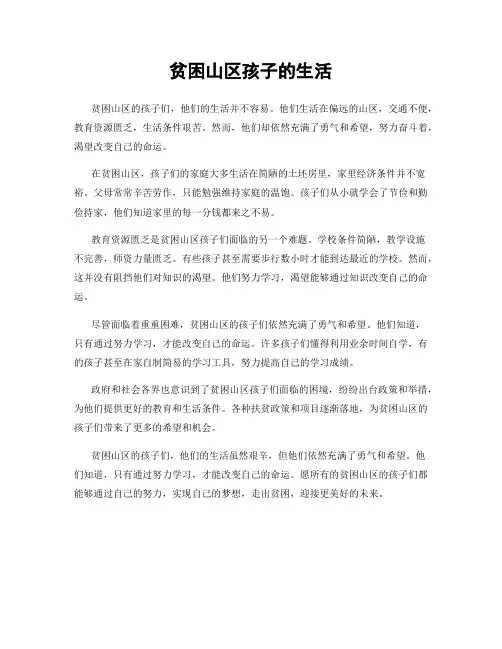 贫困山区孩子的生活

贫困山区的孩子们，他们的生活并不容易。他们生活在偏远的山区，交通不便，教育资源匮乏，生活条件艰苦。然而，他们却依然充满了勇气和希望，努力奋斗着，渴望改变自己的命运。

在贫困山区，孩子们的家庭大多生活在简陋的土坯房里，家里经济条件并不宽裕。父母常常辛苦劳作，只能勉强维持家庭的温饱。孩子们从小就学会了节俭和勤俭持家，他们知道家里的每一分钱都来之不易。

教育资源匮乏是贫困山区孩子们面临的另一个难题。学校条件简陋，教学设施不完善，师资力量匮乏。有些孩子甚至需要步行数小时才能到达最近的学校。然而，这并没有阻挡他们对知识的渴望。他们努力学习，渴望能够通过知识改变自己的命运。

尽管面临着重重困难，贫困山区的孩子们依然充满了勇气和希望。他们知道，只有通过努力学习，才能改变自己的命运。许多孩子们懂得利用业余时间自学，有的孩子甚至在家自制简易的学习工具，努力提高自己的学习成绩。

政府和社会各界也意识到了贫困山区孩子们面临的困境，纷纷出台政策和举措，为他们提供更好的教育和生活条件。各种扶贫政策和项目逐渐落地，为贫困山区的孩子们带来了更多的希望和机会。

贫困山区的孩子们，他们的生活虽然艰辛，但他们依然充满了勇气和希望。他们知道，只有通过努力学习，才能改变自己的命运。愿所有的贫困山区的孩子们都能够通过自己的努力，实现自己的梦想，走出贫困，迎接更美好的未来。